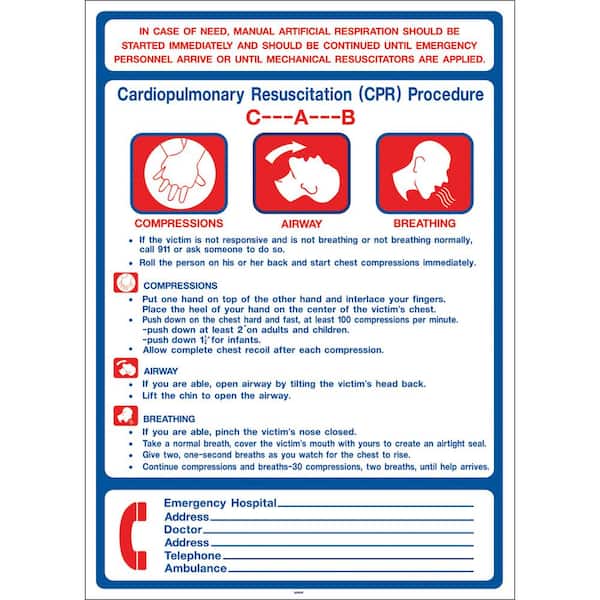 IN CASE OF NEED, MANUAL ARTIFICIAL RESPIRATION SHOULD BE STARTED IMMEDIATELY AND SHOULD BE CONTINUED UNTIL EMERGENCY PERSONNEL ARRIVE OR UNTIL MECHANICAL RESUSCITATORS ARE APPLIED.

Cardiopulmonary Resuscitation (CPR) Procedure
C---A---B

COMPRESSIONS
AIRWAY
BREATHING

• If the victim is not responsive and is not breathing or not breathing normally, call 911 or ask someone to do so.
• Roll the person on his or her back and start chest compressions immediately.

COMPRESSIONS
• Put one hand on top of the other hand and interlace your fingers. Place the heel of your hand on the center of the victim's chest.
• Push down on the chest hard and fast, at least 100 compressions per minute.
-push down at least 2" on adults and children.
-push down $1\frac{1}{2}$" for infants.
• Allow complete chest recoil after each compression.

AIRWAY
• If you are able, open airway by tilting the victim's head back.
• Lift the chin to open the airway.

BREATHING
• If you are able, pinch the victim's nose closed.
• Take a normal breath, cover the victim's mouth with yours to create an airtight seal.
• Give two, one-second breaths as you watch for the chest to rise.
• Continue compressions and breaths-30 compressions, two breaths, until help arrives.

Emergency Hospital
Address
Doctor
Address
Telephone
Ambulance